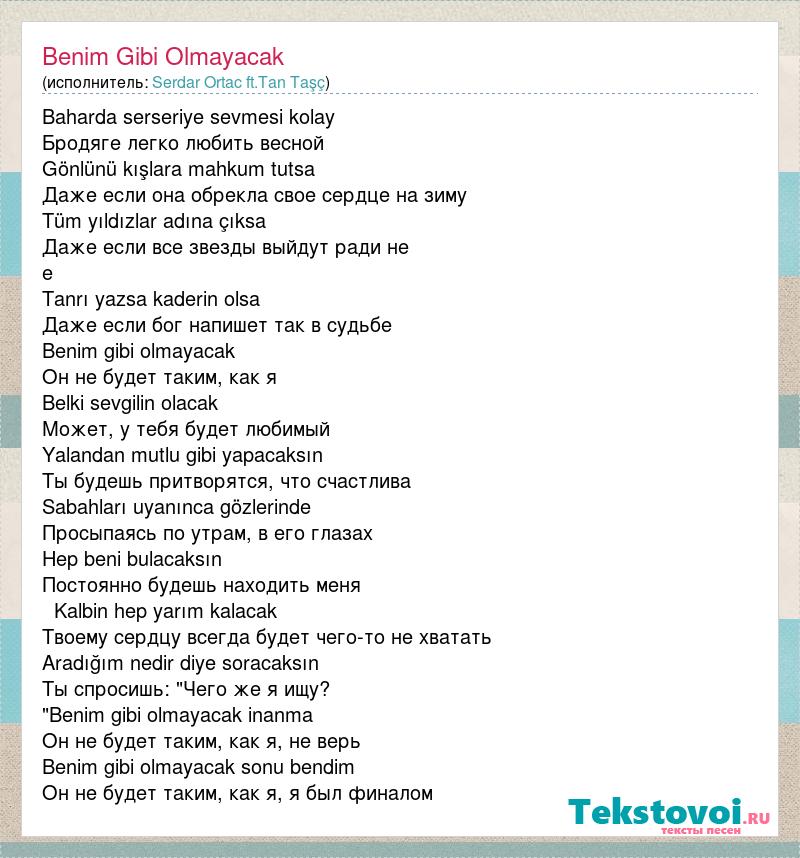 Benim Gibi Olmayacak
(исполнитель: Serdar Ortac ft.Tan Taşç)

Baharda serseriye sevmesi kolay
Бродяге легко любить весной
Gönlünü kışlara mahkum tutsa
Даже если она обрекла свое сердце на зиму
Tüm yıldızlar adına çıksa
Даже если все звезды выйдут ради не
е
Tanrı yazsa kaderin olsa
Даже если бог напишет так в судьбе
Benim gibi olmayacak
Он не будет таким, как я
Belki sevgilin olacak
Может, у тебя будет любимый
Yalandan mutlu gibi yapacaksın
Ты будешь притворятся, что счастлива
Sabahları uyanınca gözlerinde
Просыпаясь по утрам, в его глазах
Hep beni bulacaksın
Постоянно будешь находить меня
Kalbin hep yarım kalacak
Твоему сердцу всегда будет чего-то не хватать
Aradığım nedir diye soracaksın
Ты спросишь: "Чего же я ищу?
"Benim gibi olmayacak inanma
Он не будет таким, как я, не верь
Benim gibi olmayacak sonu bendim
Он не будет таким, как я, я был финалом

Tekstovoi.ru
тексты песен